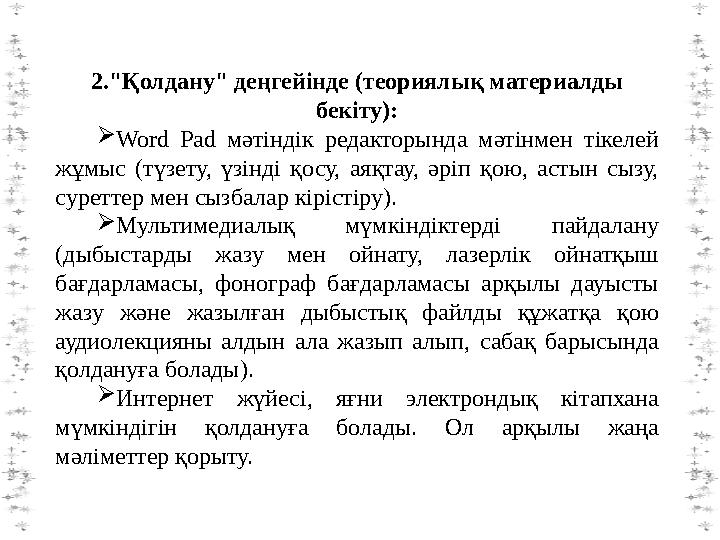 2."Қолдану" деңгейінде (теориялық материалды бекіту):

➢Word Pad мәтіндік редакторында мәтінмен тікелей жұмыс (түзету, үзінді қосу, аяқтау, әріп қою, астын сызу, суреттер мен сызбалар кірістіру).

➢Мультимедиалық мүмкіндіктерді пайдалану (дыбыстарды жазу мен ойнату, лазерлік ойнатқыш бағдарламасы, фонограф бағдарламасы арқылы дауысты жазу және жазылған дыбыстық файлды құжатқа қою аудиолекцияны алдын ала жазып алып, сабақ барысында қолдануға болады).

➢Интернет жүйесі, яғни электрондық кітапхана мүмкіндігін қолдануға болады. Ол арқылы жаңа мәліметтер қорыту.